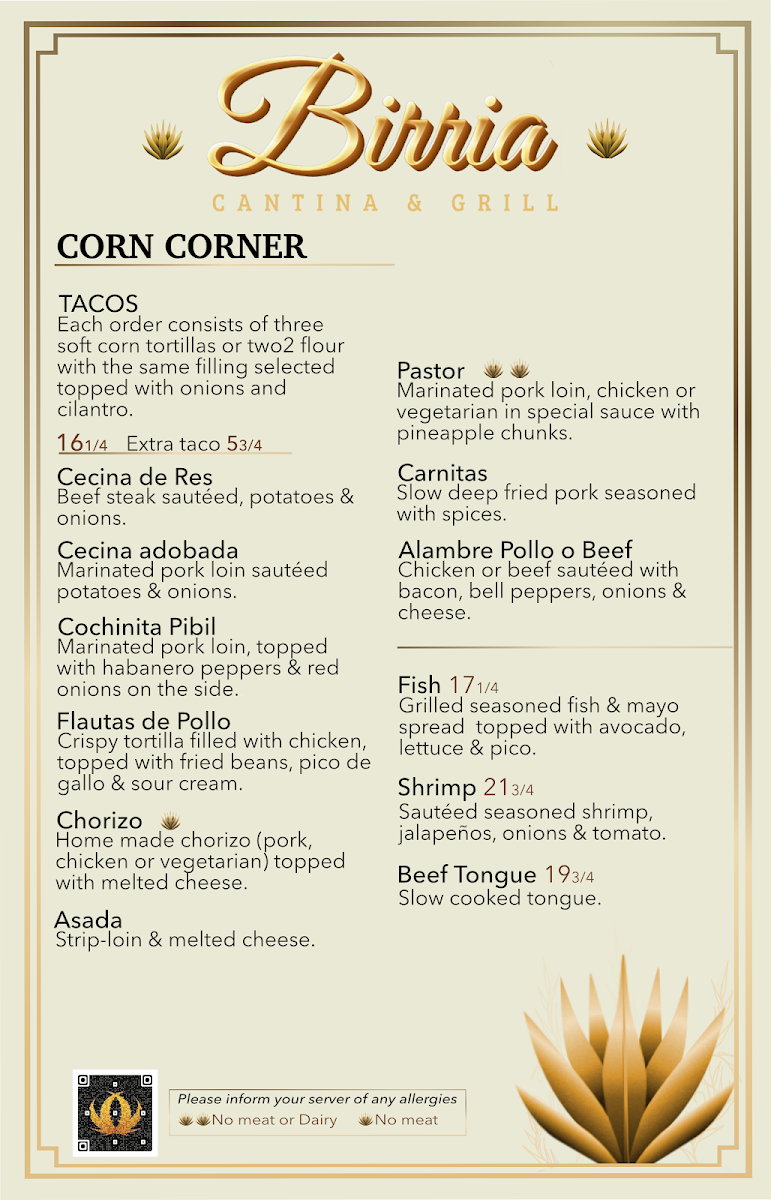 Birria
CANTINA & GRILL

CORN CORNER

TACOS
Each order consists of three soft corn tortillas or two2 flour with the same filling selected topped with onions and cilantro.

16 1/4 Extra taco 5 3/4

Cecina de Res
Beef steak sautéed, potatoes & onions.

Cecina adobada
Marinated pork loin sautéed potatoes & onions.

Cochinita Pibil
Marinated pork loin, topped with habanero peppers & red onions on the side.

Flautas de Pollo
Crispy tortilla filled with chicken, topped with fried beans, pico de gallo & sour cream.

Chorizo
Home made chorizo (pork, chicken or vegetarian) topped with melted cheese.

Asada
Strip-loin & melted cheese.

Pastor
Marinated pork loin, chicken or vegetarian in special sauce with pineapple chunks.

Carnitas
Slow deep fried pork seasoned with spices.

Alambre Pollo o Beef
Chicken or beef sautéed with bacon, bell peppers, onions & cheese.

Fish 17 1/4
Grilled seasoned fish & mayo spread topped with avocado, lettuce & pico.

Shrimp 21 3/4
Sautéed seasoned shrimp, jalapeños, onions & tomato.

Beef Tongue 19 3/4
Slow cooked tongue.

Please inform your server of any allergies
No meat or Dairy No meat